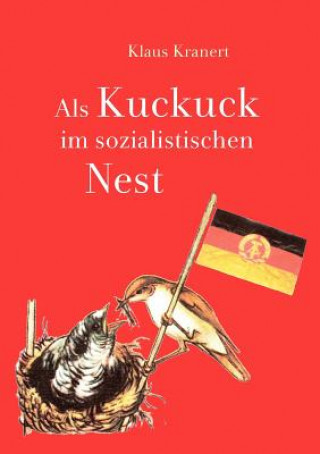 Klaus Kranert

Als Kuckuck im sozialistischen Nest